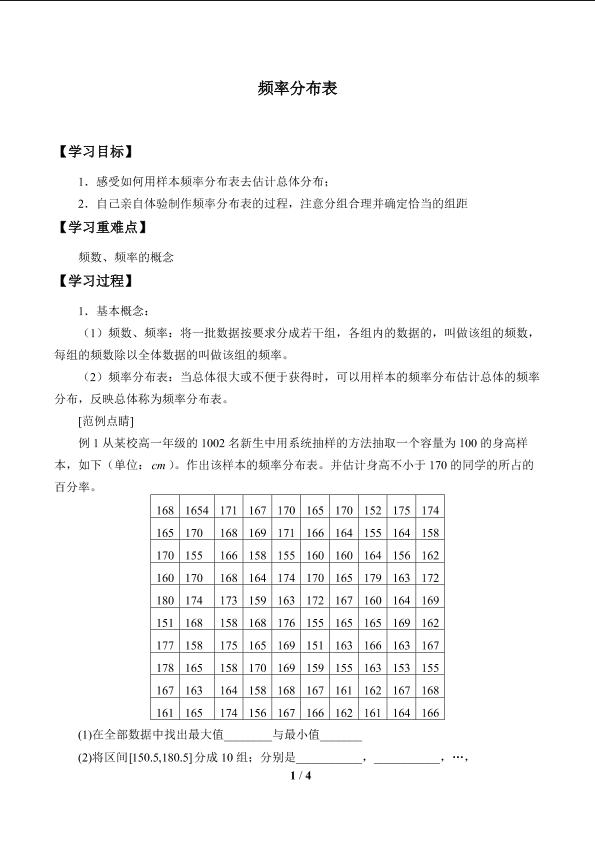 频率分布表

【学习目标】

1．感受如何用样本频率分布表去估计总体分布；

2．自己亲自体验制作频率分布表的过程，注意分组合理并确定恰当的组距

【学习重难点】

频数、频率的概念

【学习过程】

1．基本概念：

（1）频数、频率：将一批数据按要求分成若干组，各组内的数据的，叫做该组的频数，每组的频数除以全体数据的叫做该组的频率。

（2）频率分布表：当总体很大或不便于获得时，可以用样本的频率分布估计总体的频率分布，反映总体称为频率分布表。

[范例点睛]

例1从某校高一年级的1002名新生中用系统抽样的方法抽取一个容量为100的身高样本，如下（单位：$cm$）。作出该样本的频率分布表。并估计身高不小于170的同学的所占的百分率。

| 168 | 1654 | 171 | 167 | 170 | 165 | 170 | 152 | 175 | 174 |
|---|---|---|---|---|---|---|---|---|---|
| 165 | 170 | 168 | 169 | 171 | 166 | 164 | 155 | 164 | 158 |
| 170 | 155 | 166 | 158 | 155 | 160 | 160 | 164 | 156 | 162 |
| 160 | 170 | 168 | 164 | 174 | 170 | 165 | 179 | 163 | 172 |
| 180 | 174 | 173 | 159 | 163 | 172 | 167 | 160 | 164 | 169 |
| 151 | 168 | 158 | 168 | 176 | 155 | 165 | 165 | 169 | 162 |
| 177 | 158 | 175 | 165 | 169 | 151 | 163 | 166 | 163 | 167 |
| 178 | 165 | 158 | 170 | 169 | 159 | 155 | 163 | 153 | 155 |
| 167 | 163 | 164 | 158 | 168 | 167 | 161 | 162 | 167 | 168 |
| 161 | 165 | 174 | 156 | 167 | 166 | 162 | 161 | 164 | 166 |

(1)在全部数据中找出最大值____与最小值____

(2)将区间[150.5,180.5]分成10组；分别是____，____，…，

1 / 4